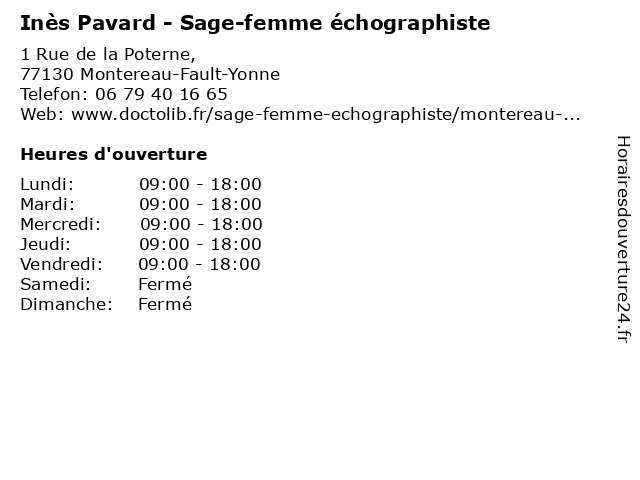 Inès Pavard - Sage-femme échographiste

1 Rue de la Poterne,
77130 Montereau-Fault-Yonne
Telefon: 06 79 40 16 65
Web: www.doctolib.fr/sage-femme-echographiste/montereau-...

Heures d'ouverture

| | |
|---|---|
| Lundi: | 09:00 - 18:00 |
| Mardi: | 09:00 - 18:00 |
| Mercredi: | 09:00 - 18:00 |
| Jeudi: | 09:00 - 18:00 |
| Vendredi: | 09:00 - 18:00 |
| Samedi: | Fermé |
| Dimanche: | Fermé |

Horairesdouverture24.fr